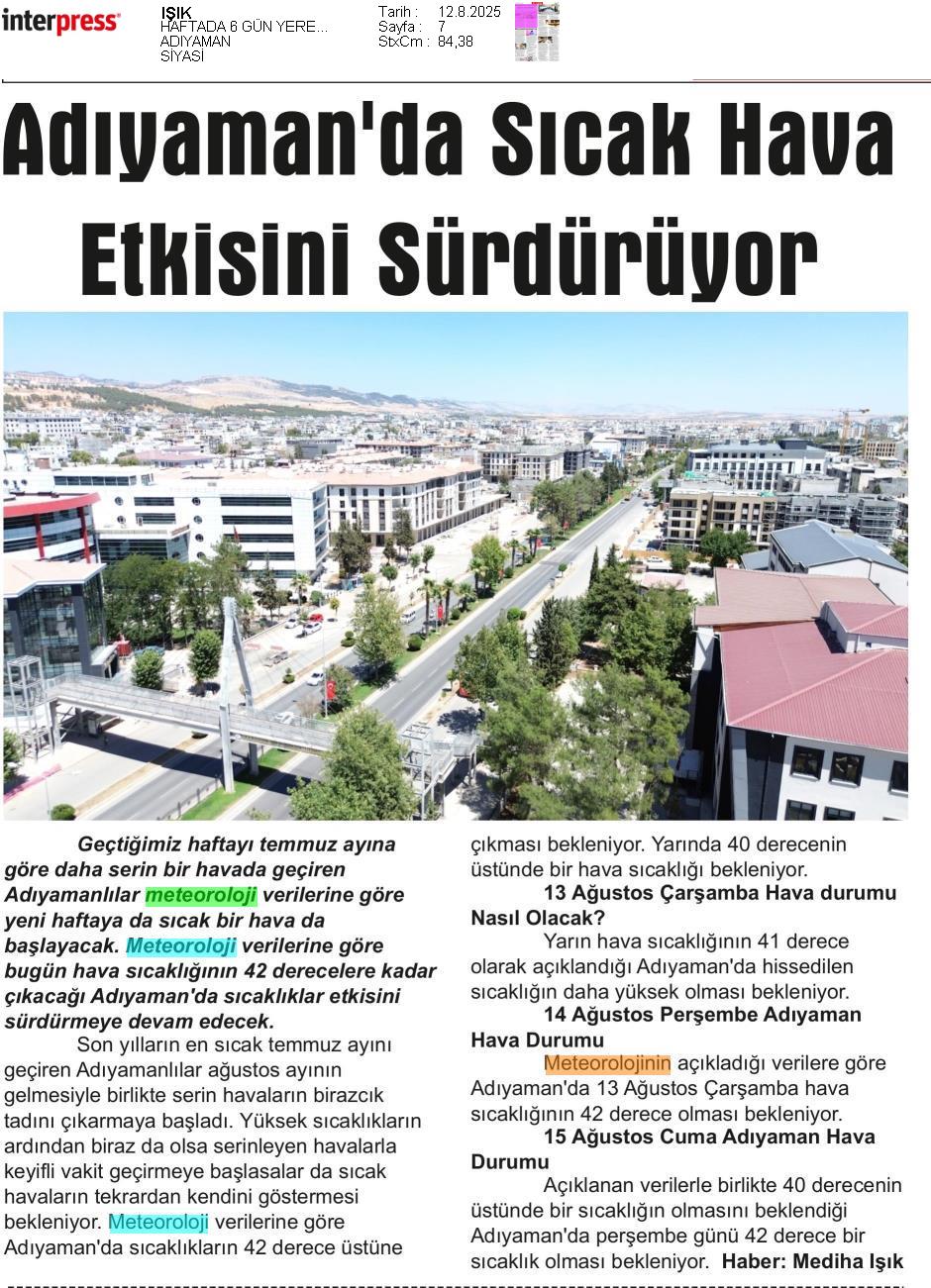 interpress

IŞIK
HAFTADA 6 GÜN YERE...
ADIYAMAN
SİYASİ

Tarih : 12.8.2025
Sayfa : 7
StxCm : 84,38

Adıyaman'da Sıcak Hava Etkisini Sürdürüyor

Geçtiğimiz haftayı temmuz ayına göre daha serin bir havada geçiren Adıyamanlılar meteoroloji verilerine göre yeni haftaya da sıcak bir hava da başlayacak. Meteoroloji verilerine göre bugün hava sıcaklığının 42 derecelere kadar çıkacağı Adıyaman'da sıcaklıklar etkisini sürdürmeye devam edecek.

Son yılların en sıcak temmuz ayını geçiren Adıyamanlılar ağustos ayının gelmesiyle birlikte serin havaların birazcık tadını çıkarmaya başladı. Yüksek sıcaklıkların ardından biraz da olsa serinleyen havalarla keyifli vakit geçirmeye başlasalar da sıcak havaların tekrardan kendini göstermesi bekleniyor. Meteoroloji verilerine göre Adıyaman'da sıcaklıkların 42 derece üstüne çıkması bekleniyor. Yarında 40 derecenin üstünde bir hava sıcaklığı bekleniyor.

13 Ağustos Çarşamba Hava durumu Nasıl Olacak?

Yarın hava sıcaklığının 41 derece olarak açıklandığı Adıyaman'da hissedilen sıcaklığın daha yüksek olması bekleniyor.

14 Ağustos Perşembe Adıyaman Hava Durumu

Meteorolojinin açıkladığı verilere göre Adıyaman'da 13 Ağustos Çarşamba hava sıcaklığının 42 derece olması bekleniyor.

15 Ağustos Cuma Adıyaman Hava Durumu

Açıklanan verilerle birlikte 40 derecenin üstünde bir sıcaklığın olmasını beklendiği Adıyaman'da perşembe günü 42 derece bir sıcaklık olması bekleniyor. Haber: Mediha Işık